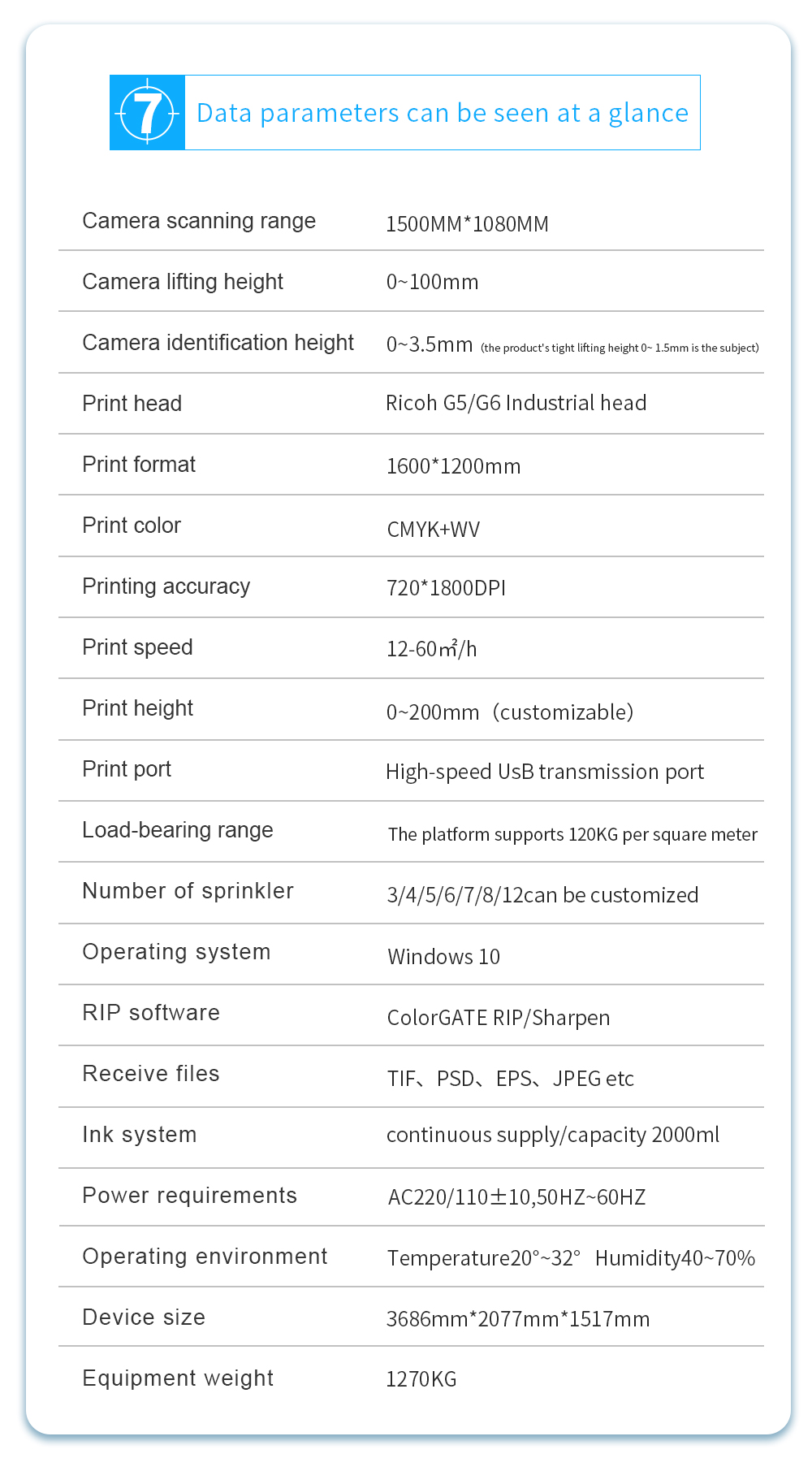 7 Data parameters can be seen at a glance

| | |
|---|---|
| Camera scanning range | 1500MM*1080MM |
| Camera lifting height | 0~100mm |
| Camera identification height | 0~3.5mm (the product's tight lifting height 0~ 1.5mm is the subject) |
| Print head | Ricoh G5/G6 Industrial head |
| Print format | 1600*1200mm |
| Print color | CMYK+WV |
| Printing accuracy | 720*1800DPI |
| Print speed | 12-60㎡/h |
| Print height | 0~200mm（customizable) |
| Print port | High-speed UsB transmission port |
| Load-bearing range | The platform supports 120KG per square meter |
| Number of sprinkler | 3/4/5/6/7/8/12can be customized |
| Operating system | Windows 10 |
| RIP software | ColorGATE RIP/Sharpen |
| Receive files | TIF、PSD、EPS、JPEG etc |
| Ink system | continuous supply/capacity 2000ml |
| Power requirements | AC220/110±10,50HZ~60HZ |
| Operating environment | Temperature20°~32° Humidity40~70% |
| Device size | 3686mm*2077mm*1517mm |
| Equipment weight | 1270KG |